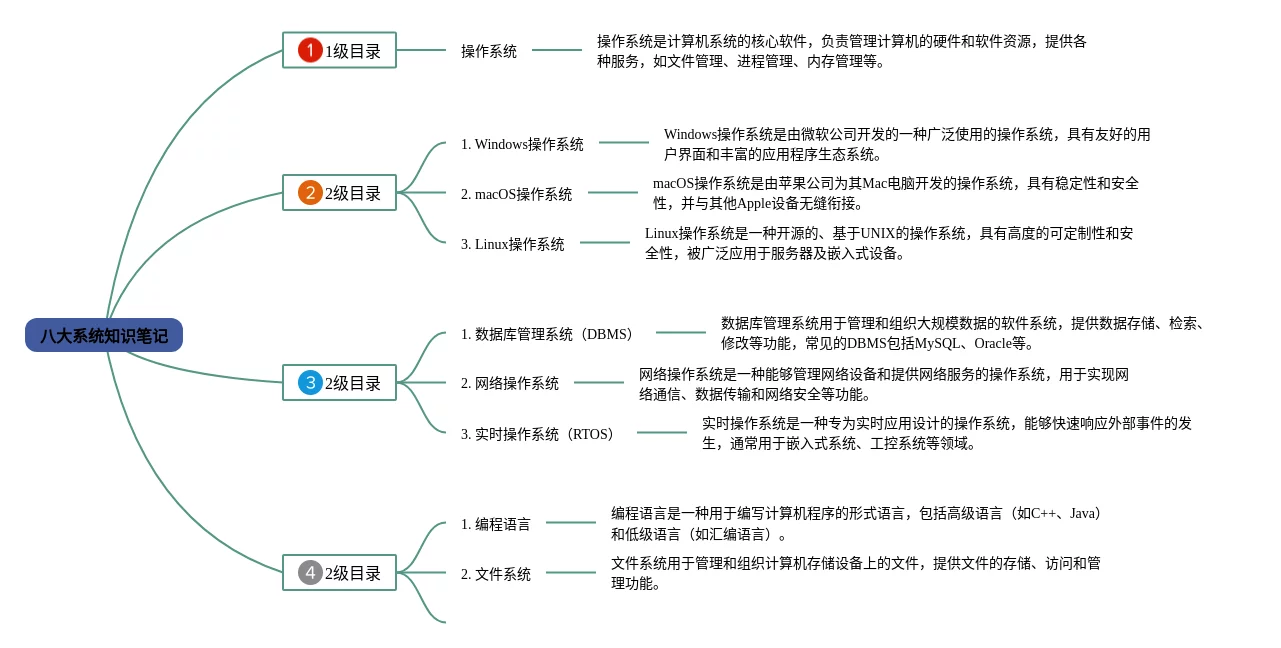 八大系统知识笔记

1 1级目录

操作系统

操作系统是计算机系统的核心软件，负责管理计算机的硬件和软件资源，提供各种服务，如文件管理、进程管理、内存管理等。

2 2级目录

1. Windows操作系统

Windows操作系统是由微软公司开发的一种广泛使用的操作系统，具有友好的用户界面和丰富的应用程序生态系统。

2. macOS操作系统

macOS操作系统是由苹果公司为其Mac电脑开发的操作系统，具有稳定性和安全性，并与其他Apple设备无缝衔接。

3. Linux操作系统

Linux操作系统是一种开源的、基于UNIX的操作系统，具有高度的可定制性和安全性，被广泛应用于服务器及嵌入式设备。

3 2级目录

1. 数据库管理系统（DBMS）

数据库管理系统用于管理和组织大规模数据的软件系统，提供数据存储、检索、修改等功能，常见的DBMS包括MySQL、Oracle等。

2. 网络操作系统

网络操作系统是一种能够管理网络设备和提供网络服务的操作系统，用于实现网络通信、数据传输和网络安全等功能。

3. 实时操作系统（RTOS）

实时操作系统是一种专为实时应用设计的操作系统，能够快速响应外部事件的发生，通常用于嵌入式系统、工控系统等领域。

4 2级目录

1. 编程语言

编程语言是一种用于编写计算机程序的形式语言，包括高级语言（如C++、Java）和低级语言（如汇编语言）。

2. 文件系统

文件系统用于管理和组织计算机存储设备上的文件，提供文件的存储、访问和管理功能。